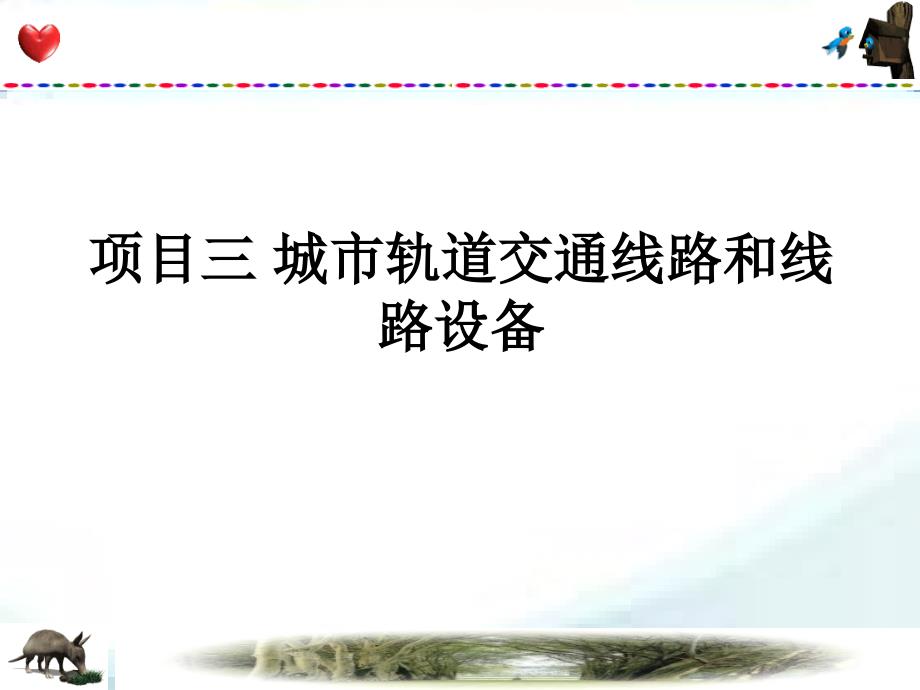 项目三 城市轨道交通线路和线路设备